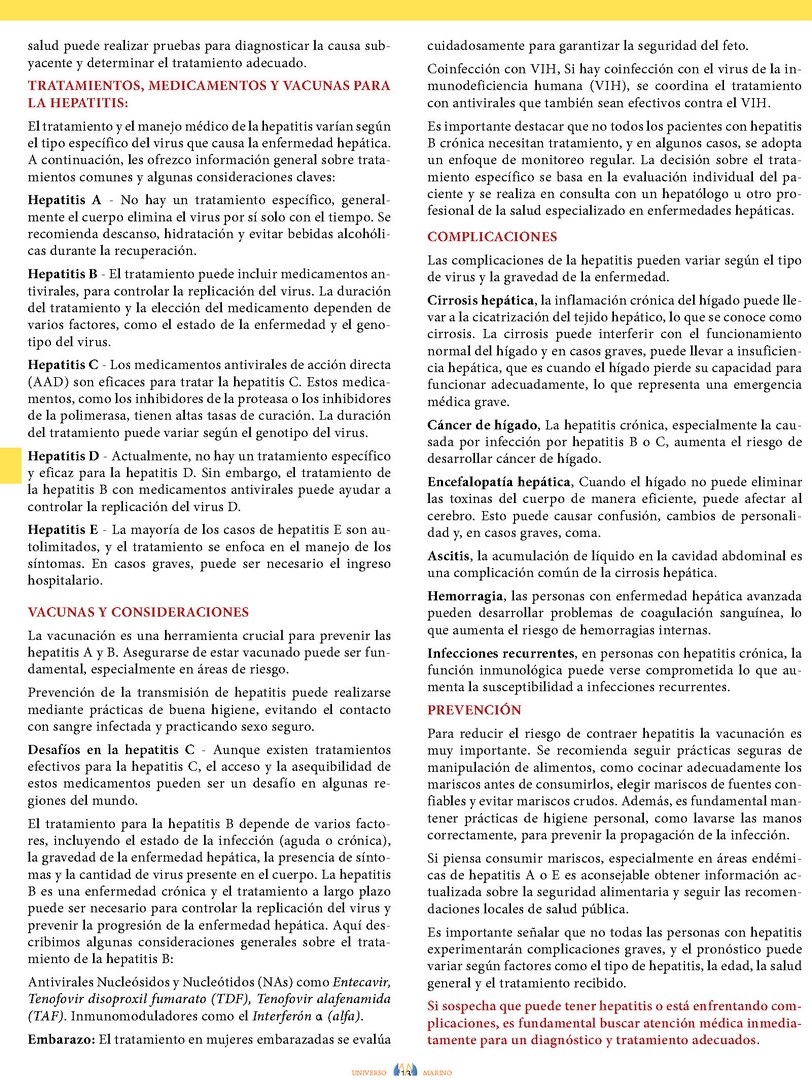 salud puede realizar pruebas para diagnosticar la causa subyacente y determinar el tratamiento adecuado.

TRATAMIENTOS, MEDICAMENTOS Y VACUNAS PARA LA HEPATITIS:

El tratamiento y el manejo médico de la hepatitis varían según el tipo específico del virus que causa la enfermedad hepática. A continuación, les ofrezco información general sobre tratamientos comunes y algunas consideraciones claves:

Hepatitis A - No hay un tratamiento específico, generalmente el cuerpo elimina el virus por sí solo con el tiempo. Se recomienda descanso, hidratación y evitar bebidas alcohólicas durante la recuperación.

Hepatitis B - El tratamiento puede incluir medicamentos antivirales, para controlar la replicación del virus. La duración del tratamiento y la elección del medicamento dependen de varios factores, como el estado de la enfermedad y el genotipo del virus.

Hepatitis C - Los medicamentos antivirales de acción directa (AAD) son eficaces para tratar la hepatitis C. Estos medicamentos, como los inhibidores de la proteasa o los inhibidores de la polimerasa, tienen altas tasas de curación. La duración del tratamiento puede variar según el genotipo del virus.

Hepatitis D - Actualmente, no hay un tratamiento específico y eficaz para la hepatitis D. Sin embargo, el tratamiento de la hepatitis B con medicamentos antivirales puede ayudar a controlar la replicación del virus D.

Hepatitis E - La mayoría de los casos de hepatitis E son autolimitados, y el tratamiento se enfoca en el manejo de los síntomas. En casos graves, puede ser necesario el ingreso hospitalario.

VACUNAS Y CONSIDERACIONES

La vacunación es una herramienta crucial para prevenir las hepatitis A y B. Asegurarse de estar vacunado puede ser fundamental, especialmente en áreas de riesgo.

Prevención de la transmisión de hepatitis puede realizarse mediante prácticas de buena higiene, evitando el contacto con sangre infectada y practicando sexo seguro.

Desafíos en la hepatitis C - Aunque existen tratamientos efectivos para la hepatitis C, el acceso y la asequibilidad de estos medicamentos pueden ser un desafío en algunas regiones del mundo.

El tratamiento para la hepatitis B depende de varios factores, incluyendo el estado de la infección (aguda o crónica), la gravedad de la enfermedad hepática, la presencia de síntomas y la cantidad de virus presente en el cuerpo. La hepatitis B es una enfermedad crónica y el tratamiento a largo plazo puede ser necesario para controlar la replicación del virus y prevenir la progresión de la enfermedad hepática. Aquí describimos algunas consideraciones generales sobre el tratamiento de la hepatitis B:

Antivirales Nucleósidos y Nucleótidos (NAs) como Entecavir, Tenofovir disoproxil fumarato (TDF), Tenofovir alafenamida (TAF). Inmunomoduladores como el Interferón α (alfa).

Embarazo: El tratamiento en mujeres embarazadas se evalúa cuidadosamente para garantizar la seguridad del feto.

Coinfección con VIH, Si hay coinfección con el virus de la inmunodeficiencia humana (VIH), se coordina el tratamiento con antivirales que también sean efectivos contra el VIH.

Es importante destacar que no todos los pacientes con hepatitis B crónica necesitan tratamiento, y en algunos casos, se adopta un enfoque de monitoreo regular. La decisión sobre el tratamiento específico se basa en la evaluación individual del paciente y se realiza en consulta con un hepatólogo u otro profesional de la salud especializado en enfermedades hepáticas.

COMPLICACIONES

Las complicaciones de la hepatitis pueden variar según el tipo de virus y la gravedad de la enfermedad.

Cirrosis hepática, la inflamación crónica del hígado puede llevar a la cicatrización del tejido hepático, lo que se conoce como cirrosis. La cirrosis puede interferir con el funcionamiento normal del hígado y en casos graves, puede llevar a insuficiencia hepática, que es cuando el hígado pierde su capacidad para funcionar adecuadamente, lo que representa una emergencia médica grave.

Cáncer de hígado, La hepatitis crónica, especialmente la causada por infección por hepatitis B o C, aumenta el riesgo de desarrollar cáncer de hígado.

Encefalopatía hepática, Cuando el hígado no puede eliminar las toxinas del cuerpo de manera eficiente, puede afectar al cerebro. Esto puede causar confusión, cambios de personalidad y, en casos graves, coma.

Ascitis, la acumulación de líquido en la cavidad abdominal es una complicación común de la cirrosis hepática.

Hemorragia, las personas con enfermedad hepática avanzada pueden desarrollar problemas de coagulación sanguínea, lo que aumenta el riesgo de hemorragias internas.

Infecciones recurrentes, en personas con hepatitis crónica, la función inmunológica puede verse comprometida lo que aumenta la susceptibilidad a infecciones recurrentes.

PREVENCIÓN

Para reducir el riesgo de contraer hepatitis la vacunación es muy importante. Se recomienda seguir prácticas seguras de manipulación de alimentos, como cocinar adecuadamente los mariscos antes de consumirlos, elegir mariscos de fuentes confiables y evitar mariscos crudos. Además, es fundamental mantener prácticas de higiene personal, como lavarse las manos correctamente, para prevenir la propagación de la infección.

Si piensa consumir mariscos, especialmente en áreas endémicas de hepatitis A o E es aconsejable obtener información actualizada sobre la seguridad alimentaria y seguir las recomendaciones locales de salud pública.

Es importante señalar que no todas las personas con hepatitis experimentarán complicaciones graves, y el pronóstico puede variar según factores como el tipo de hepatitis, la edad, la salud general y el tratamiento recibido.

Si sospecha que puede tener hepatitis o está enfrentando complicaciones, es fundamental buscar atención médica inmediatamente para un diagnóstico y tratamiento adecuados.

UNIVERSO 18 MARINO